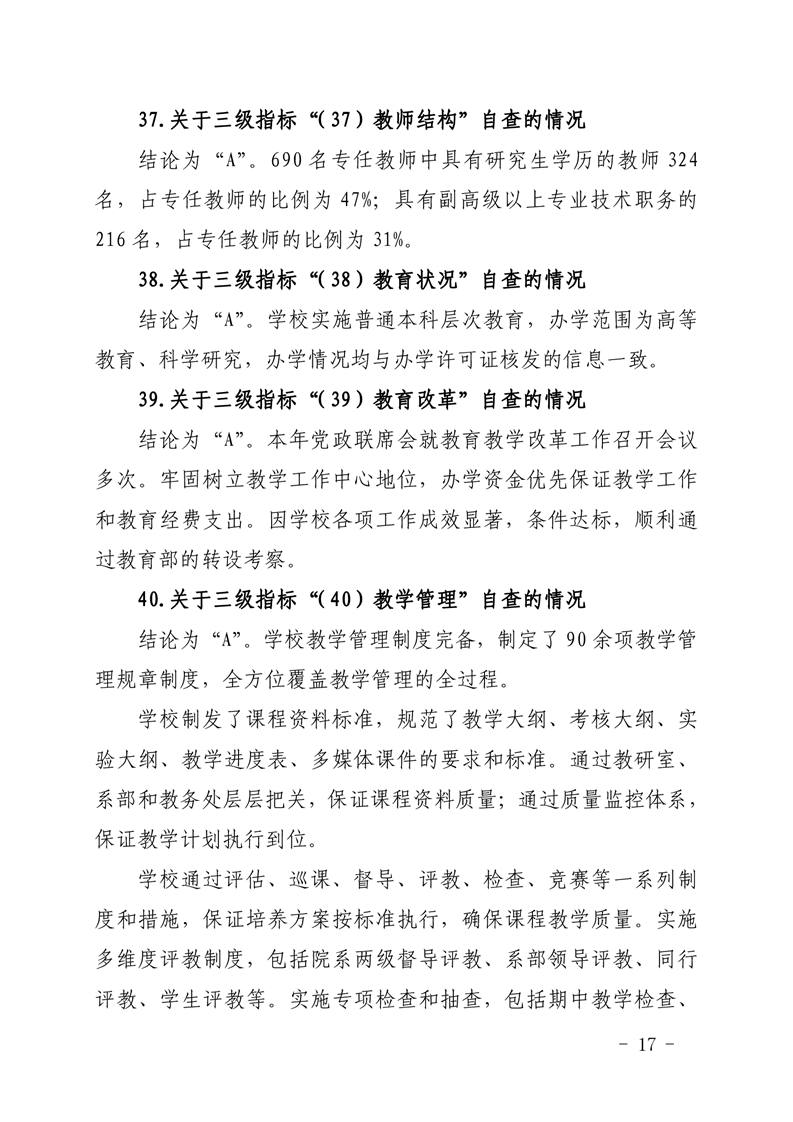 37.关于三级指标“（37）教师结构”自查的情况

结论为“A”。690名专任教师中具有研究生学历的教师324名，占专任教师的比例为47%；具有副高级以上专业技术职务的216名，占专任教师的比例为31%。

38.关于三级指标“（38）教育状况”自查的情况

结论为“A”。学校实施普通本科层次教育，办学范围为高等教育、科学研究，办学情况均与办学许可证核发的信息一致。

39.关于三级指标“（39）教育改革”自查的情况

结论为“A”。本年党政联席会就教育教学改革工作召开会议多次。牢固树立教学工作中心地位，办学资金优先保证教学工作和教育经费支出。因学校各项工作成效显著，条件达标，顺利通过教育部的转设考察。

40.关于三级指标“（40）教学管理”自查的情况

结论为“A”。学校教学管理制度完备，制定了90余项教学管理规章制度，全方位覆盖教学管理的全过程。

学校制发了课程资料标准，规范了教学大纲、考核大纲、实验大纲、教学进度表、多媒体课件的要求和标准。通过教研室、系部和教务处层层把关，保证课程资料质量；通过质量监控体系，保证教学计划执行到位。

学校通过评估、巡课、督导、评教、检查、竞赛等一系列制度和措施，保证培养方案按标准执行，确保课程教学质量。实施多维度评教制度，包括院系两级督导评教、系部领导评教、同行评教、学生评教等。实施专项检查和抽查，包括期中教学检查、

- 17 -